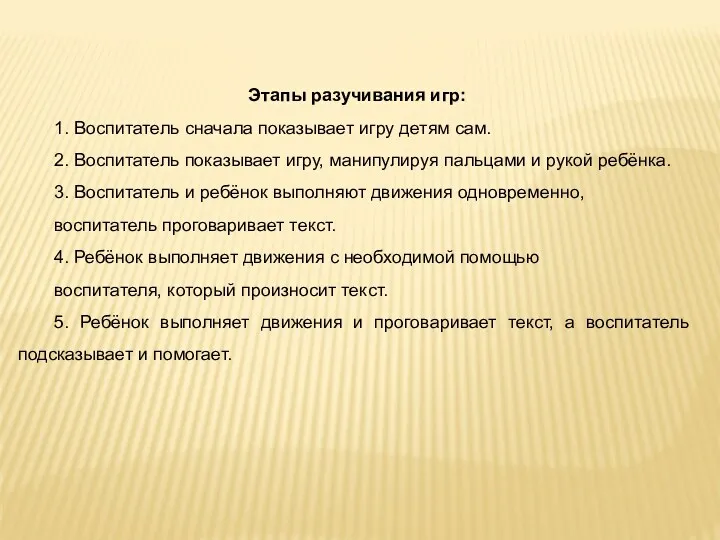 Этапы разучивания игр:

1. Воспитатель сначала показывает игру детям сам.

2. Воспитатель показывает игру, манипулируя пальцами и рукой ребёнка.

3. Воспитатель и ребёнок выполняют движения одновременно, воспитатель проговаривает текст.

4. Ребёнок выполняет движения с необходимой помощью воспитателя, который произносит текст.

5. Ребёнок выполняет движения и проговаривает текст, а воспитатель подсказывает и помогает.